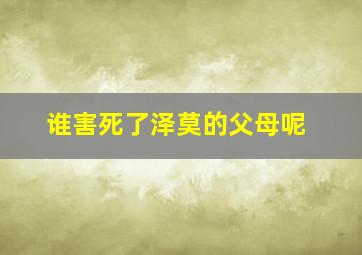 谁害死了泽莫的父母呢